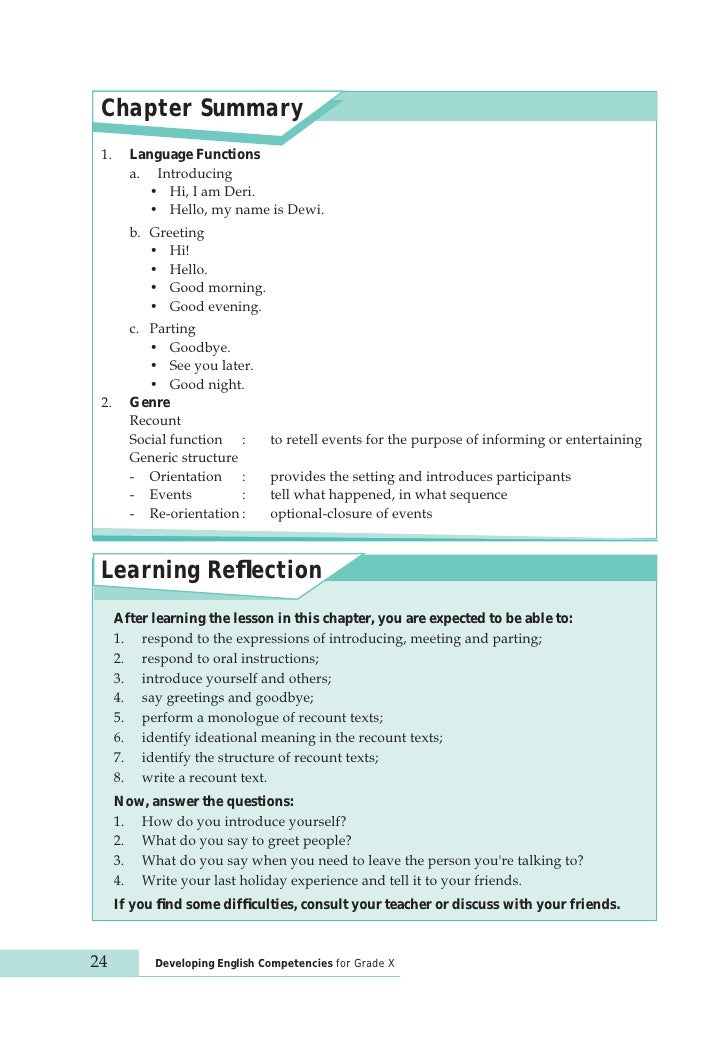 Chapter Summary

1. Language Functions
a. Introducing
• Hi, I am Deri.
• Hello, my name is Dewi.
b. Greeting
• Hi!
• Hello.
• Good morning.
• Good evening.
c. Parting
• Goodbye.
• See you later.
• Good night.
2. Genre
Recount
Social function : to retell events for the purpose of informing or entertaining
Generic structure
- Orientation : provides the setting and introduces participants
- Events : tell what happened, in what sequence
- Re-orientation : optional-closure of events

Learning Reflection

After learning the lesson in this chapter, you are expected to be able to:
1. respond to the expressions of introducing, meeting and parting;
2. respond to oral instructions;
3. introduce yourself and others;
4. say greetings and goodbye;
5. perform a monologue of recount texts;
6. identify ideational meaning in the recount texts;
7. identify the structure of recount texts;
8. write a recount text.
Now, answer the questions:
1. How do you introduce yourself?
2. What do you say to greet people?
3. What do you say when you need to leave the person you're talking to?
4. Write your last holiday experience and tell it to your friends.
If you find some difficulties, consult your teacher or discuss with your friends.

24 Developing English Competencies for Grade X